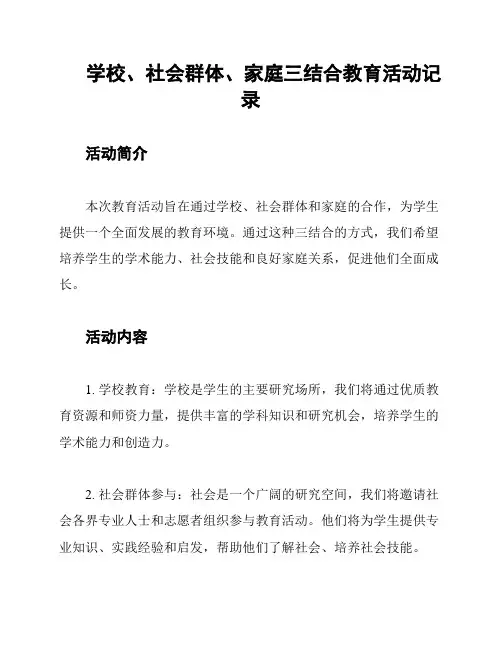 学校、社会群体、家庭三结合教育活动记录

活动简介

本次教育活动旨在通过学校、社会群体和家庭的合作，为学生提供一个全面发展的教育环境。通过这种三结合的方式，我们希望培养学生的学术能力、社会技能和良好家庭关系，促进他们全面成长。

活动内容

1. 学校教育：学校是学生的主要研究场所，我们将通过优质教育资源和师资力量，提供丰富的学科知识和研究机会，培养学生的学术能力和创造力。

2. 社会群体参与：社会是一个广阔的研究空间，我们将邀请社会各界专业人士和志愿者组织参与教育活动。他们将为学生提供专业知识、实践经验和启发，帮助他们了解社会、培养社会技能。